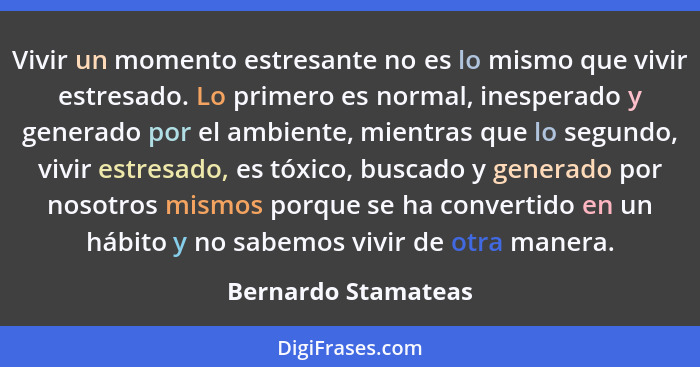 Vivir un momento estresante no es lo mismo que vivir estresado. Lo primero es normal, inesperado y generado por el ambiente, mientras que lo segundo, vivir estresado, es tóxico, buscado y generado por nosotros mismos porque se ha convertido en un hábito y no sabemos vivir de otra manera.

Bernardo Stamateas

DigiFrases.com